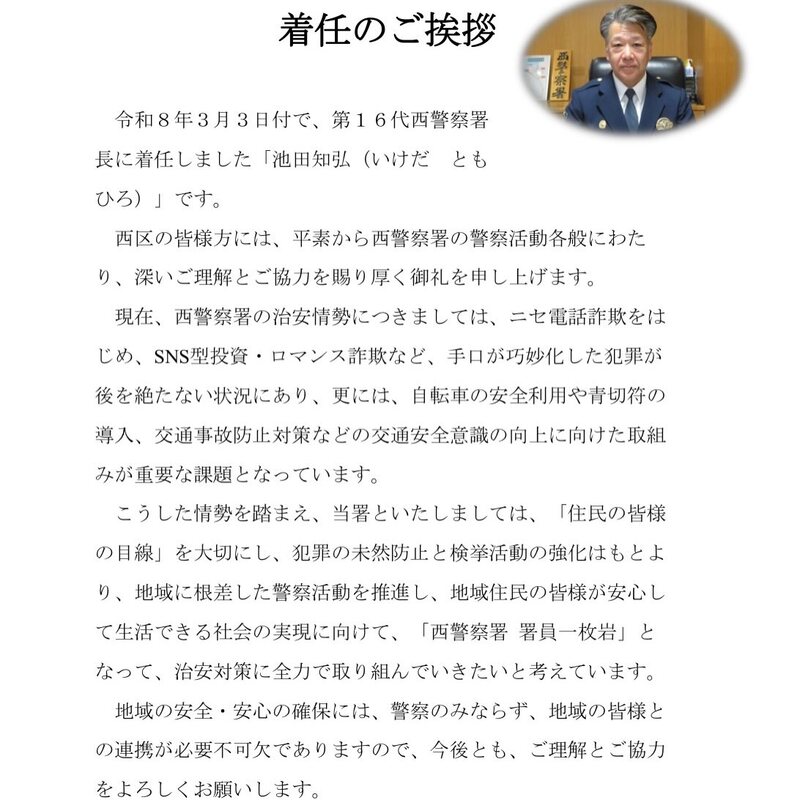 着任のご挨拶

西警察署

令和８年３月３日付で、第１６代西警察署長に着任しました「池田知弘（いけだ　ともひろ）」です。

西区の皆様方には、平素から西警察署の警察活動各般にわたり、深いご理解とご協力を賜り厚く御礼を申し上げます。

現在、西警察署の治安情勢につきましては、ニセ電話詐欺をはじめ、SNS型投資・ロマンス詐欺など、手口が巧妙化した犯罪が後を絶たない状況にあり、更には、自転車の安全利用や青切符の導入、交通事故防止対策などの交通安全意識の向上に向けた取組みが重要な課題となっています。

こうした情勢を踏まえ、当署といたしましては、「住民の皆様の目線」を大切にし、犯罪の未然防止と検挙活動の強化はもとより、地域に根差した警察活動を推進し、地域住民の皆様が安心して生活できる社会の実現に向けて、「西警察署 署員一枚岩」となって、治安対策に全力で取り組んでいきたいと考えています。

地域の安全・安心の確保には、警察のみならず、地域の皆様との連携が必要不可欠でありますので、今後とも、ご理解とご協力をよろしくお願いします。